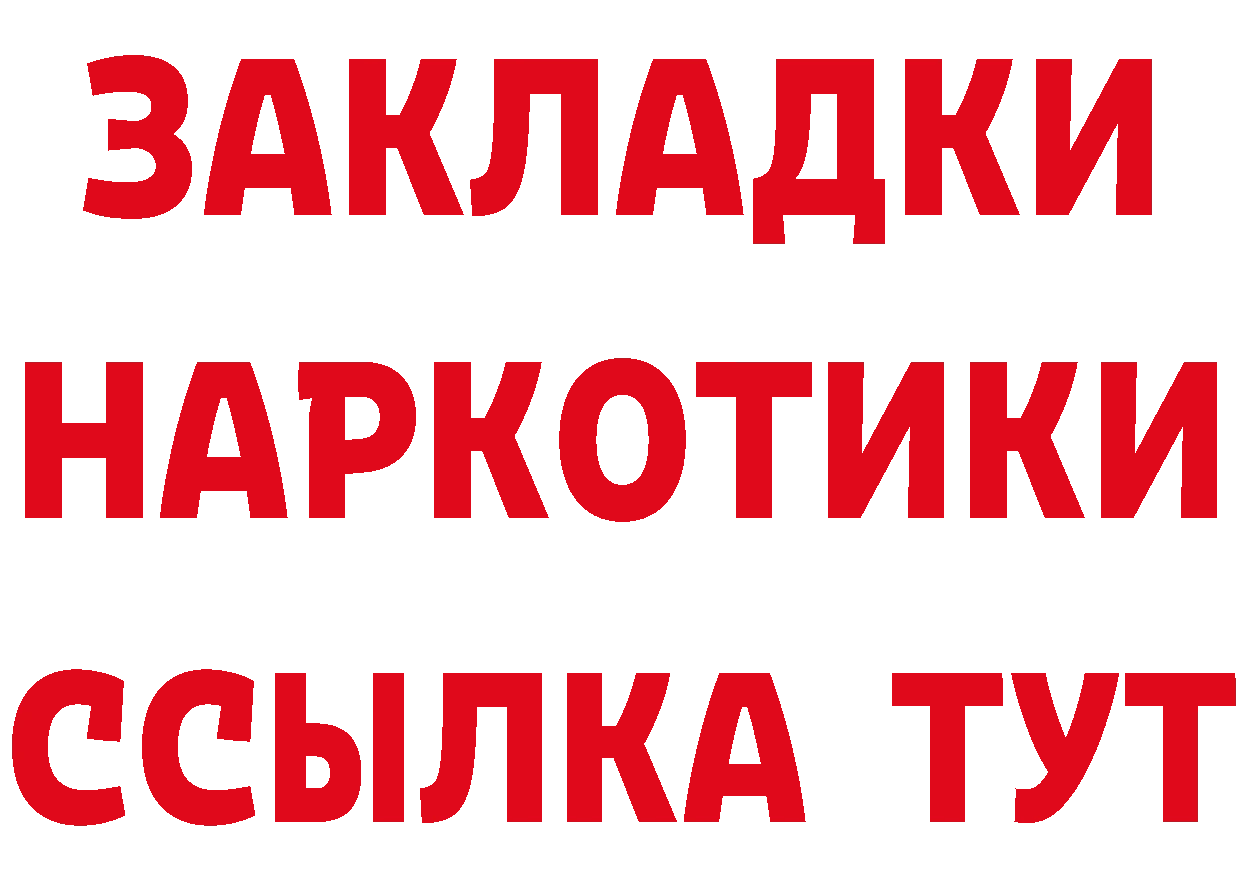 ЗАКЛАДКИ НАРКОТИКИ ССЫЛКА ТУТ